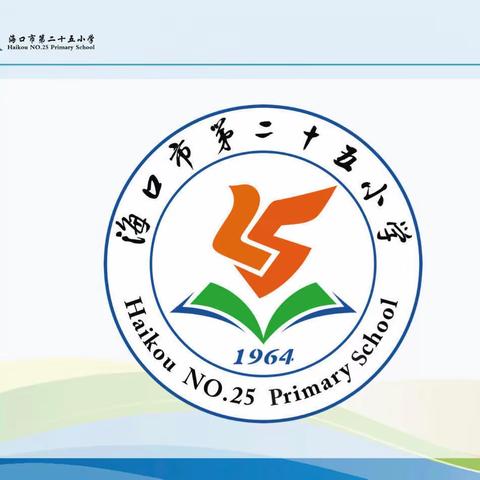 海口市第二十五小学
Haikou NO.25 Primary School

海口市第二十五小学
1964
Haikou NO.25 Primary School